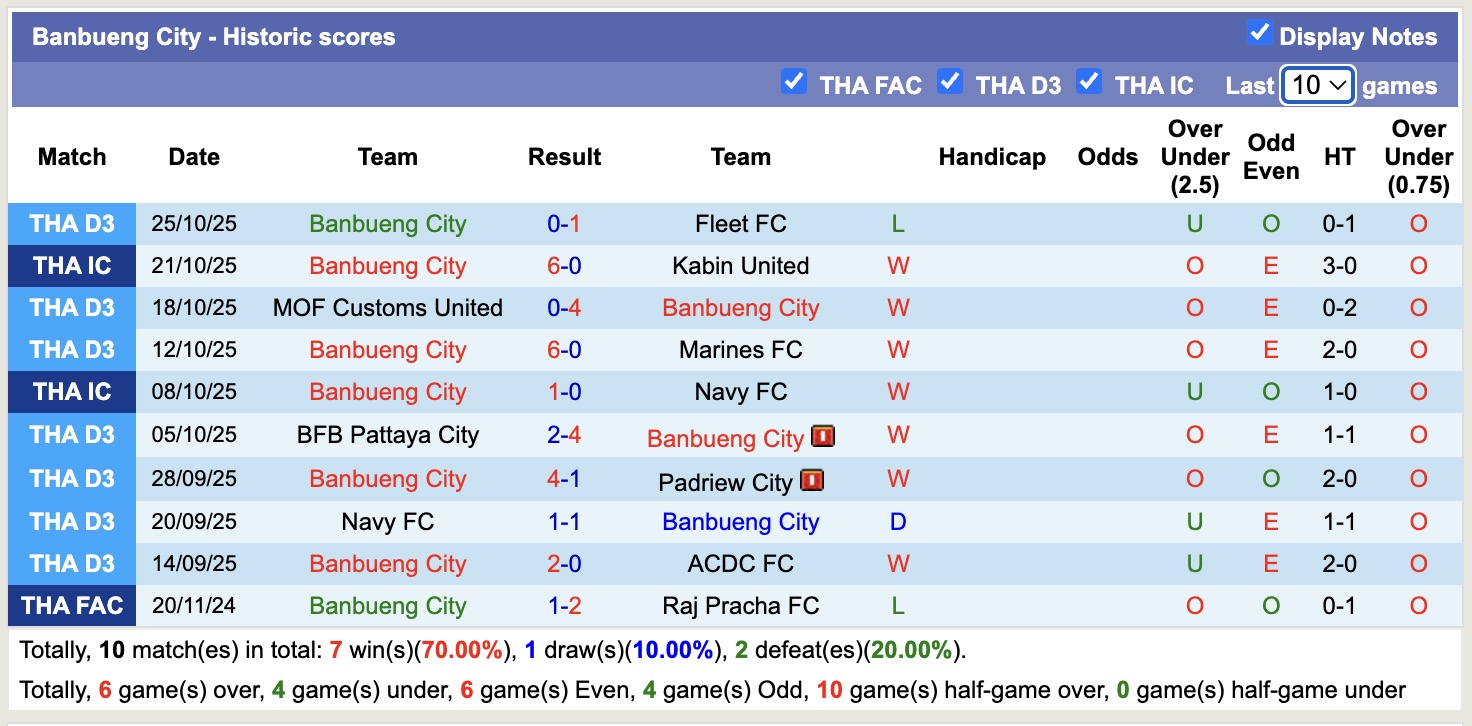 Banbueng City - Historic scores

Display Notes

THA FAC THA D3 THA IC Last 10 games

| Match | Date | Team | Result | Team | | Handicap | Odds | Over Under (2.5) | Odd Even | HT | Over Under (0.75) |
|---|---|---|---|---|---|---|---|---|---|---|---|
| THA D3 | 25/10/25 | Banbueng City | 0-1 | Fleet FC | L | | | U | O | 0-1 | O |
| THA IC | 21/10/25 | Banbueng City | 6-0 | Kabin United | W | | | O | E | 3-0 | O |
| THA D3 | 18/10/25 | MOF Customs United | 0-4 | Banbueng City | W | | | O | E | 0-2 | O |
| THA D3 | 12/10/25 | Banbueng City | 6-0 | Marines FC | W | | | O | E | 2-0 | O |
| THA IC | 08/10/25 | Banbueng City | 1-0 | Navy FC | W | | | U | O | 1-0 | O |
| THA D3 | 05/10/25 | BFB Pattaya City | 2-4 | Banbueng City | W | | | O | E | 1-1 | O |
| THA D3 | 28/09/25 | Banbueng City | 4-1 | Padriew City | W | | | O | O | 2-0 | O |
| THA D3 | 20/09/25 | Navy FC | 1-1 | Banbueng City | D | | | U | E | 1-1 | O |
| THA D3 | 14/09/25 | Banbueng City | 2-0 | ACDC FC | W | | | U | E | 2-0 | O |
| THA FAC | 20/11/24 | Banbueng City | 1-2 | Raj Pracha FC | L | | | O | O | 0-1 | O |

Totally, 10 match(es) in total: 7 win(s)(70.00%), 1 draw(s)(10.00%), 2 defeat(es)(20.00%).

Totally, 6 game(s) over, 4 game(s) under, 6 game(s) Even, 4 game(s) Odd, 10 game(s) half-game over, 0 game(s) half-game under